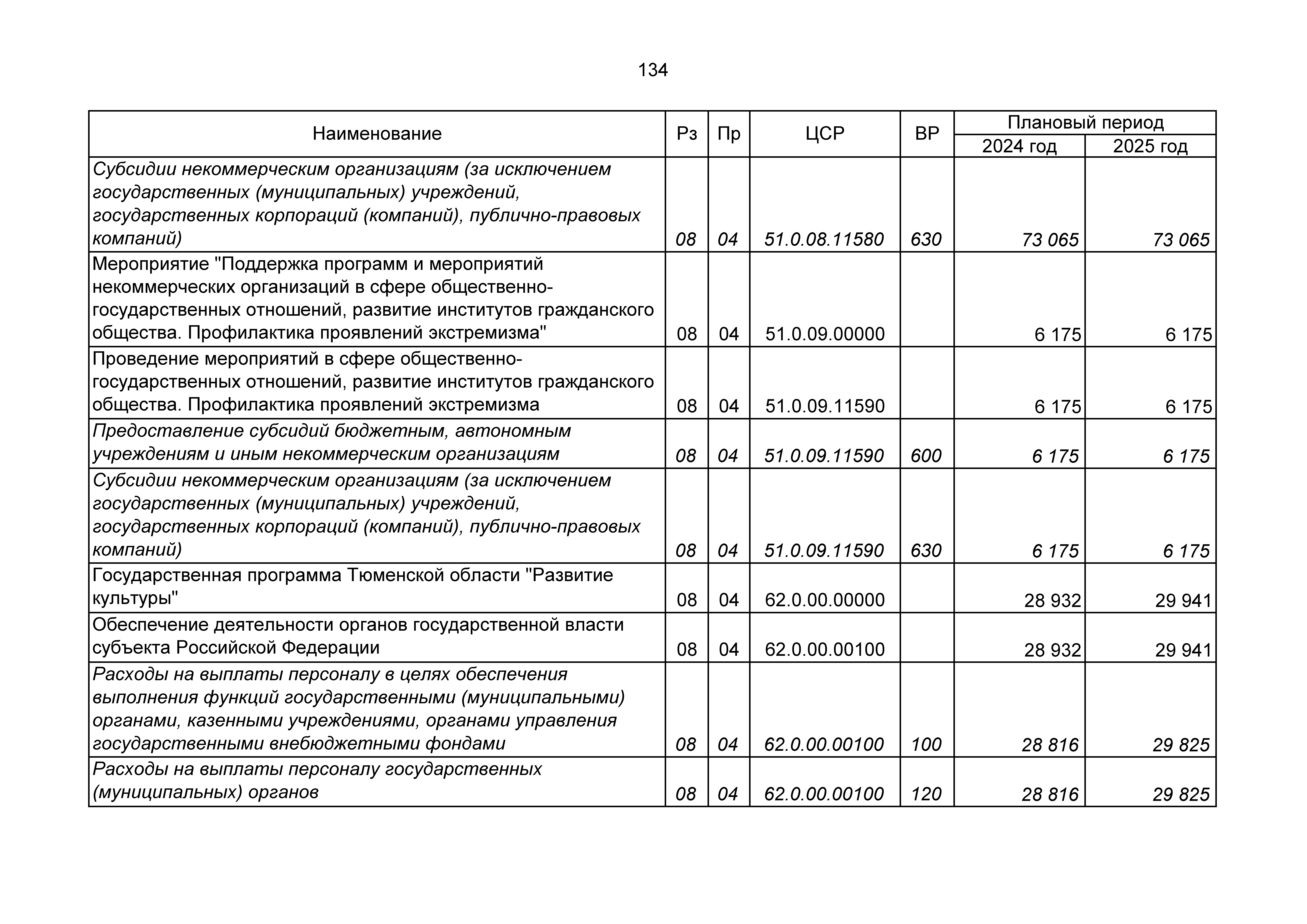 134

| Наименование | Рз | Пр | ЦСР | ВР | Плановый период 2024 год | Плановый период 2025 год |
|---|---|---|---|---|---|---|
| Субсидии некоммерческим организациям (за исключением государственных (муниципальных) учреждений, государственных корпораций (компаний), публично-правовых компаний) | 08 | 04 | 51.0.08.11580 | 630 | 73 065 | 73 065 |
| Мероприятие "Поддержка программ и мероприятий некоммерческих организаций в сфере общественно-государственных отношений, развитие институтов гражданского общества. Профилактика проявлений экстремизма" | 08 | 04 | 51.0.09.00000 | | 6 175 | 6 175 |
| Проведение мероприятий в сфере общественно-государственных отношений, развитие институтов гражданского общества. Профилактика проявлений экстремизма | 08 | 04 | 51.0.09.11590 | | 6 175 | 6 175 |
| Предоставление субсидий бюджетным, автономным учреждениям и иным некоммерческим организациям | 08 | 04 | 51.0.09.11590 | 600 | 6 175 | 6 175 |
| Субсидии некоммерческим организациям (за исключением государственных (муниципальных) учреждений, государственных корпораций (компаний), публично-правовых компаний) | 08 | 04 | 51.0.09.11590 | 630 | 6 175 | 6 175 |
| Государственная программа Тюменской области "Развитие культуры" | 08 | 04 | 62.0.00.00000 | | 28 932 | 29 941 |
| Обеспечение деятельности органов государственной власти субъекта Российской Федерации | 08 | 04 | 62.0.00.00100 | | 28 932 | 29 941 |
| Расходы на выплаты персоналу в целях обеспечения выполнения функций государственными (муниципальными) органами, казенными учреждениями, органами управления государственными внебюджетными фондами | 08 | 04 | 62.0.00.00100 | 100 | 28 816 | 29 825 |
| Расходы на выплаты персоналу государственных (муниципальных) органов | 08 | 04 | 62.0.00.00100 | 120 | 28 816 | 29 825 |